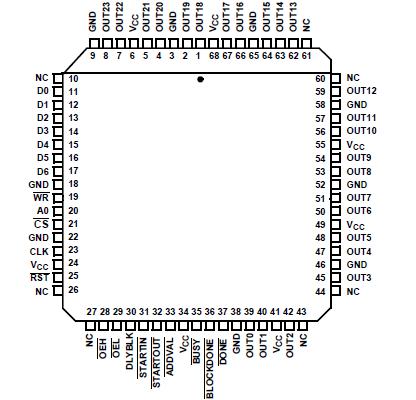 GND OUT23 OUT22 $V_{CC}$ OUT21 OUT20 GND OUT19 OUT18 $V_{CC}$ OUT17 OUT16 GND OUT15 OUT14 OUT13 NC

9 8 7 6 5 4 3 2 1 68 67 66 65 64 63 62 61

NC 10
D0 11
D1 12
D2 13
D3 14
D4 15
D5 16
D6 17
GND 18
$\overline{WR}$ 19
A0 20
$\overline{CS}$ 21
GND 22
CLK 23
$V_{CC}$ 24
$\overline{RST}$ 25
NC 26

60 NC
59 OUT12
58 GND
57 OUT11
56 OUT10
55 $V_{CC}$
54 OUT9
53 OUT8
52 GND
51 OUT7
50 OUT6
49 $V_{CC}$
48 OUT5
47 OUT4
46 GND
45 OUT3
44 NC

27 28 29 30 31 32 33 34 35 36 37 38 39 40 41 42 43

NC $\overline{OEH}$ $\overline{OEL}$ DLYBLK $\overline{STARTIN}$ $\overline{STARTOUT}$ $\overline{ADDVAL}$ $V_{CC}$ $\overline{BUSY}$ $\overline{BLOCKDONE}$ $\overline{DONE}$ GND OUT0 OUT1 $V_{CC}$ OUT2 NC